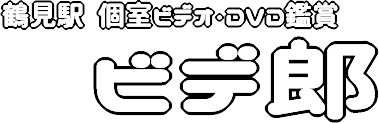 鶴見駅 個室ビデオ・DVD鑑賞

ビデ郎